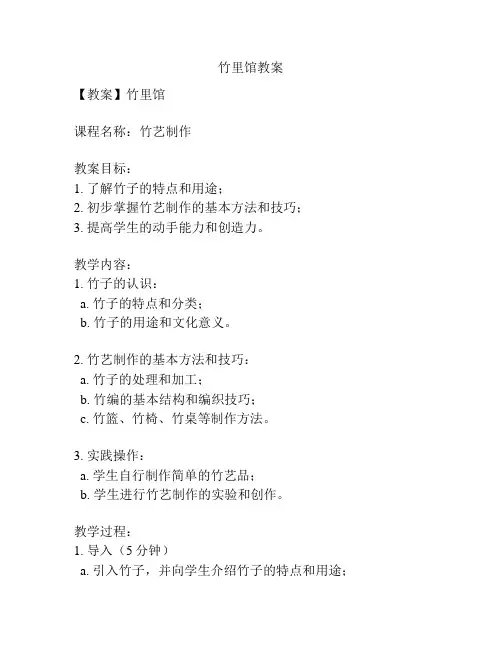 竹里馆教案

【教案】竹里馆

课程名称：竹艺制作

教案目标：
1. 了解竹子的特点和用途；
2. 初步掌握竹艺制作的基本方法和技巧；
3. 提高学生的动手能力和创造力。

教学内容：
1. 竹子的认识：
a. 竹子的特点和分类；
b. 竹子的用途和文化意义。

2. 竹艺制作的基本方法和技巧：
a. 竹子的处理和加工；
b. 竹编的基本结构和编织技巧；
c. 竹篮、竹椅、竹桌等制作方法。

3. 实践操作：
a. 学生自行制作简单的竹艺品；
b. 学生进行竹艺制作的实验和创作。

教学过程：
1. 导入（5 分钟）
a. 引入竹子，并向学生介绍竹子的特点和用途；